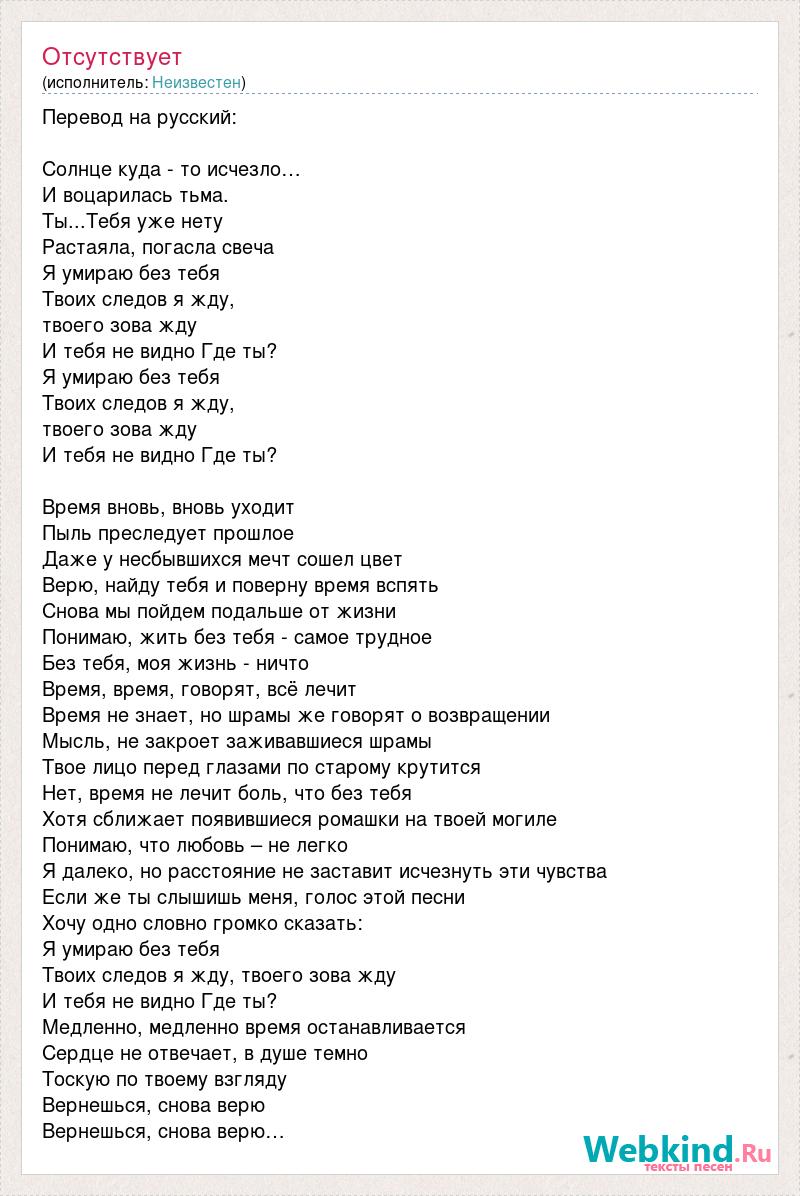 Отсутствует
(исполнитель: Неизвестен)

Перевод на русский:

Солнце куда - то исчезло…
И воцарилась тьма.
Ты...Тебя уже нету
Растаяла, погасла свеча
Я умираю без тебя
Твоих следов я жду,
твоего зова жду
И тебя не видно Где ты?
Я умираю без тебя
Твоих следов я жду,
твоего зова жду
И тебя не видно Где ты?

Время вновь, вновь уходит
Пыль преследует прошлое
Даже у несбывшихся мечт сошел цвет
Верю, найду тебя и поверну время вспять
Снова мы пойдем подальше от жизни
Понимаю, жить без тебя - самое трудное
Без тебя, моя жизнь - ничто
Время, время, говорят, всё лечит
Время не знает, но шрамы же говорят о возвращении
Мысль, не закроет заживавшиеся шрамы
Твое лицо перед глазами по старому крутится
Нет, время не лечит боль, что без тебя
Хотя сближает появившиеся ромашки на твоей могиле
Понимаю, что любовь – не легко
Я далеко, но расстояние не заставит исчезнуть эти чувства
Если же ты слышишь меня, голос этой песни
Хочу одно словно громко сказать:
Я умираю без тебя
Твоих следов я жду, твоего зова жду
И тебя не видно Где ты?
Медленно, медленно время останавливается
Сердце не отвечает, в душе темно
Тоскую по твоему взгляду
Вернешься, снова верю
Вернешься, снова верю…

Webkind.Ru
тексты песен